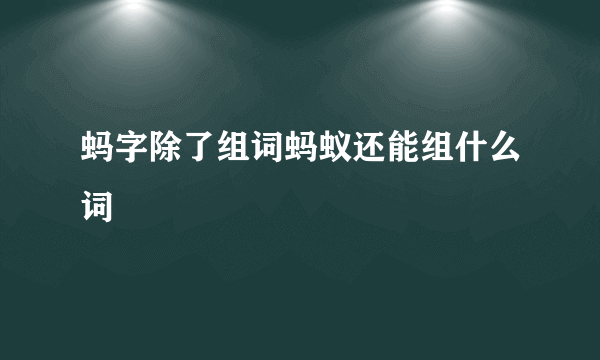 蚂字除了组词蚂蚁还能组什么词